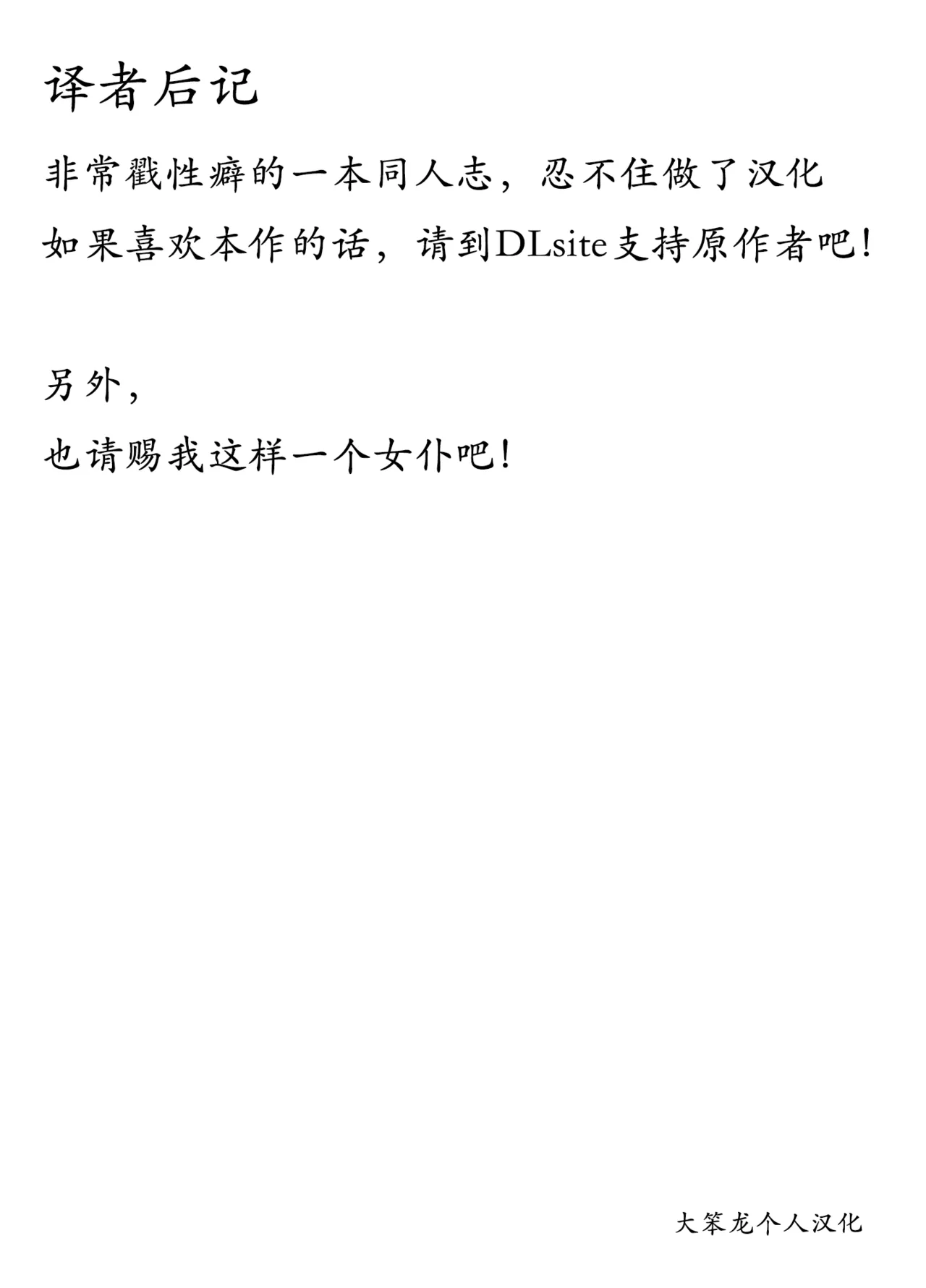 译者后记

非常戳性癖的一本同人志，忍不住做了汉化

如果喜欢本作的话，请到DLsite支持原作者吧！

另外，

也请赐我这样一个女仆吧！

大笨龙个人汉化